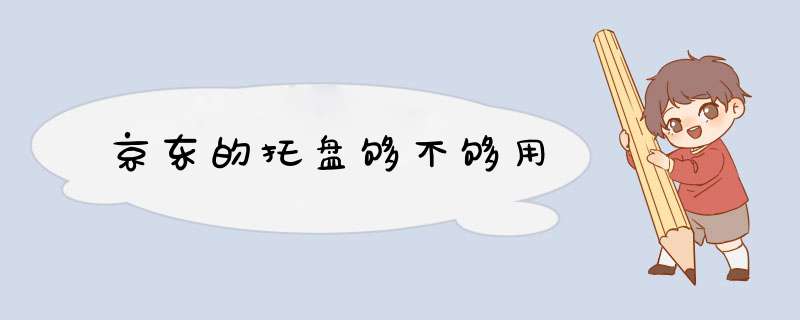 京东的托盘够不够用